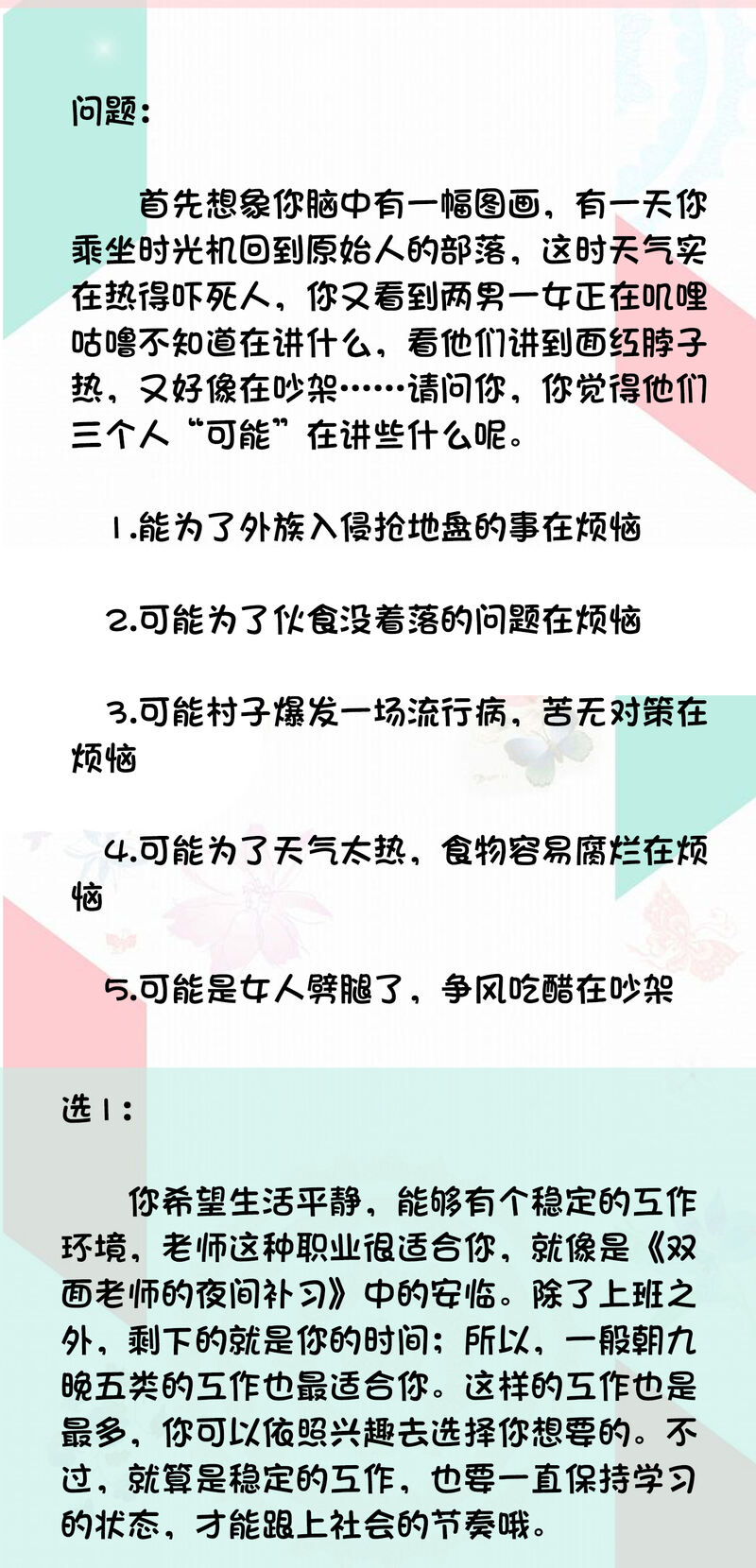 问题：

首先想象你脑中有一幅图画，有一天你乘坐时光机回到原始人的部落，这时天气实在热得吓死人，你又看到两男一女正在叽哩咕噜不知道在讲什么，看他们讲到面红脖子热，又好像在吵架……请问你，你觉得他们三个人“可能”在讲些什么呢。

1.能为了外族入侵抢地盘的事在烦恼

2.可能为了伙食没着落的问题在烦恼

3.可能村子爆发一场流行病，苦无对策在烦恼

4.可能为了天气太热，食物容易腐烂在烦恼

5.可能是女人劈腿了，争风吃醋在吵架

选1：

你希望生活平静，能够有个稳定的工作环境，老师这种职业很适合你，就像是《双面老师的夜间补习》中的安临。除了上班之外，剩下的就是你的时间；所以，一般朝九晚五类的工作也最适合你。这样的工作也是最多，你可以依照兴趣去选择你想要的。不过，就算是稳定的工作，也要一直保持学习的状态，才能跟上社会的节奏哦。